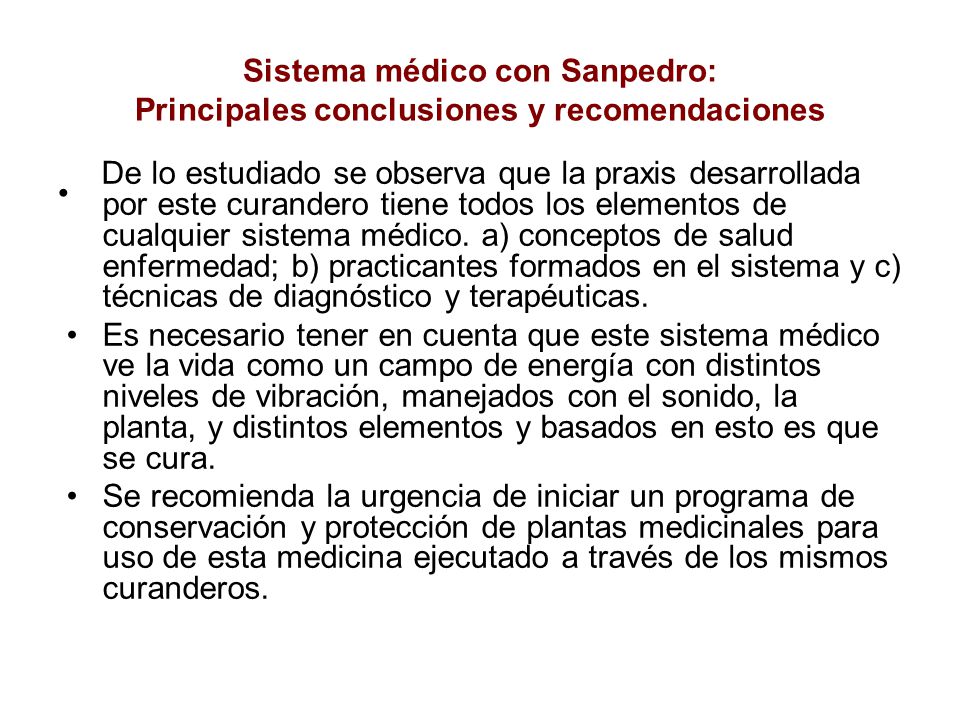 Sistema médico con Sanpedro:
Principales conclusiones y recomendaciones

• De lo estudiado se observa que la praxis desarrollada por este curandero tiene todos los elementos de cualquier sistema médico. a) conceptos de salud enfermedad; b) practicantes formados en el sistema y c) técnicas de diagnóstico y terapéuticas.

• Es necesario tener en cuenta que este sistema médico ve la vida como un campo de energía con distintos niveles de vibración, manejados con el sonido, la planta, y distintos elementos y basados en esto es que se cura.

• Se recomienda la urgencia de iniciar un programa de conservación y protección de plantas medicinales para uso de esta medicina ejecutado a través de los mismos curanderos.